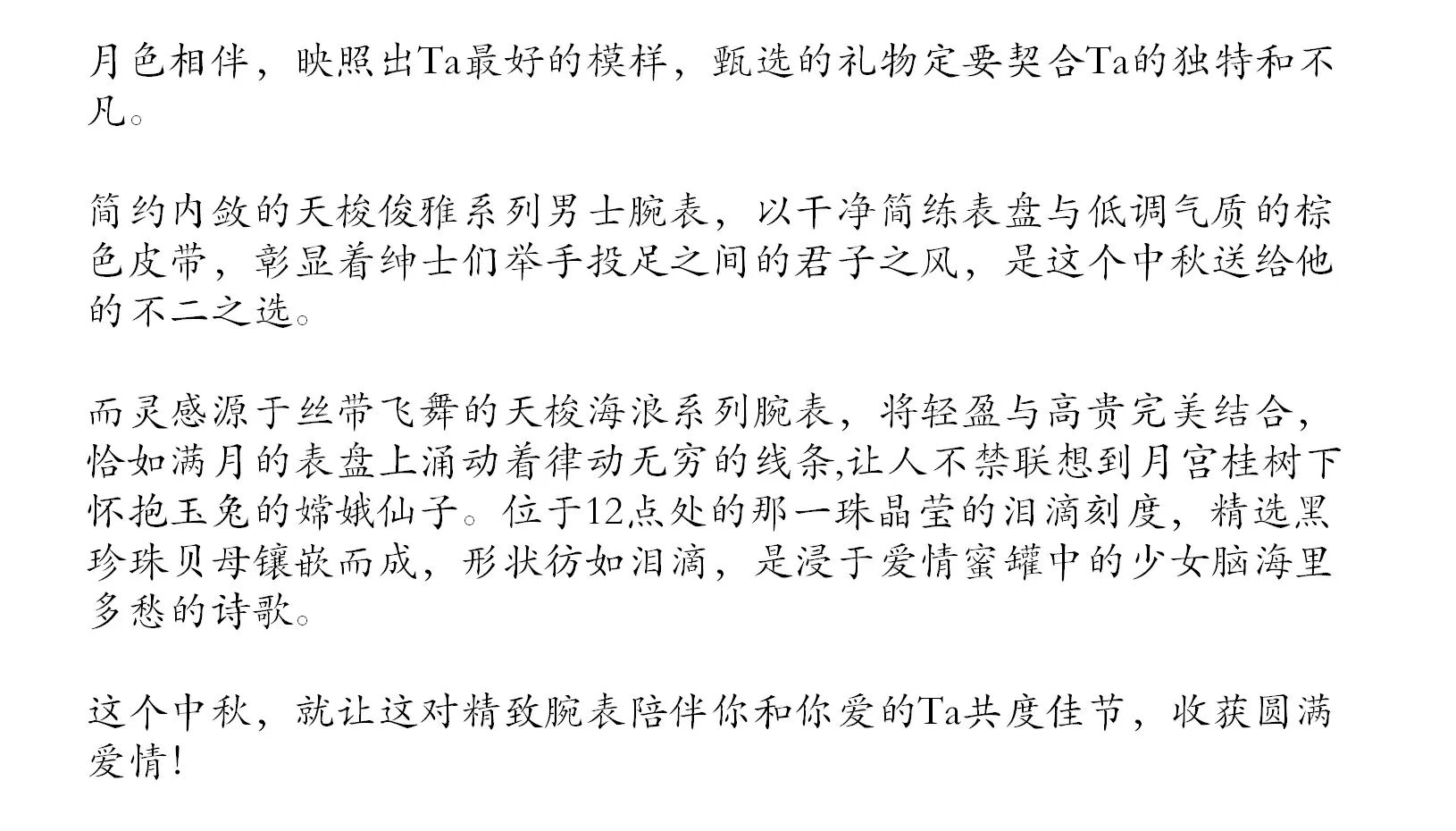 月色相伴，映照出Ta最好的模样，甄选的礼物定要契合Ta的独特和不凡。

简约内敛的天梭俊雅系列男士腕表，以干净简练表盘与低调气质的棕色皮带，彰显着绅士们举手投足之间的君子之风，是这个中秋送给他的不二之选。

而灵感源于丝带飞舞的天梭海浪系列腕表，将轻盈与高贵完美结合，恰如满月的表盘上涌动着律动无穷的线条,让人不禁联想到月宫桂树下怀抱玉兔的嫦娥仙子。位于12点处的那一珠晶莹的泪滴刻度，精选黑珍珠贝母镶嵌而成，形状彷如泪滴，是浸于爱情蜜罐中的少女脑海里多愁的诗歌。

这个中秋，就让这对精致腕表陪伴你和你爱的Ta共度佳节，收获圆满爱情！